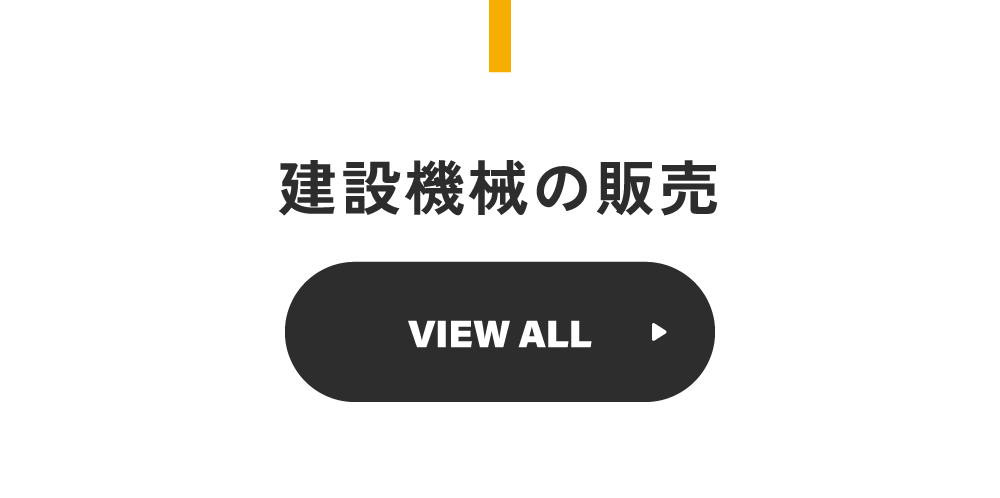 建設機械の販売

VIEW ALL